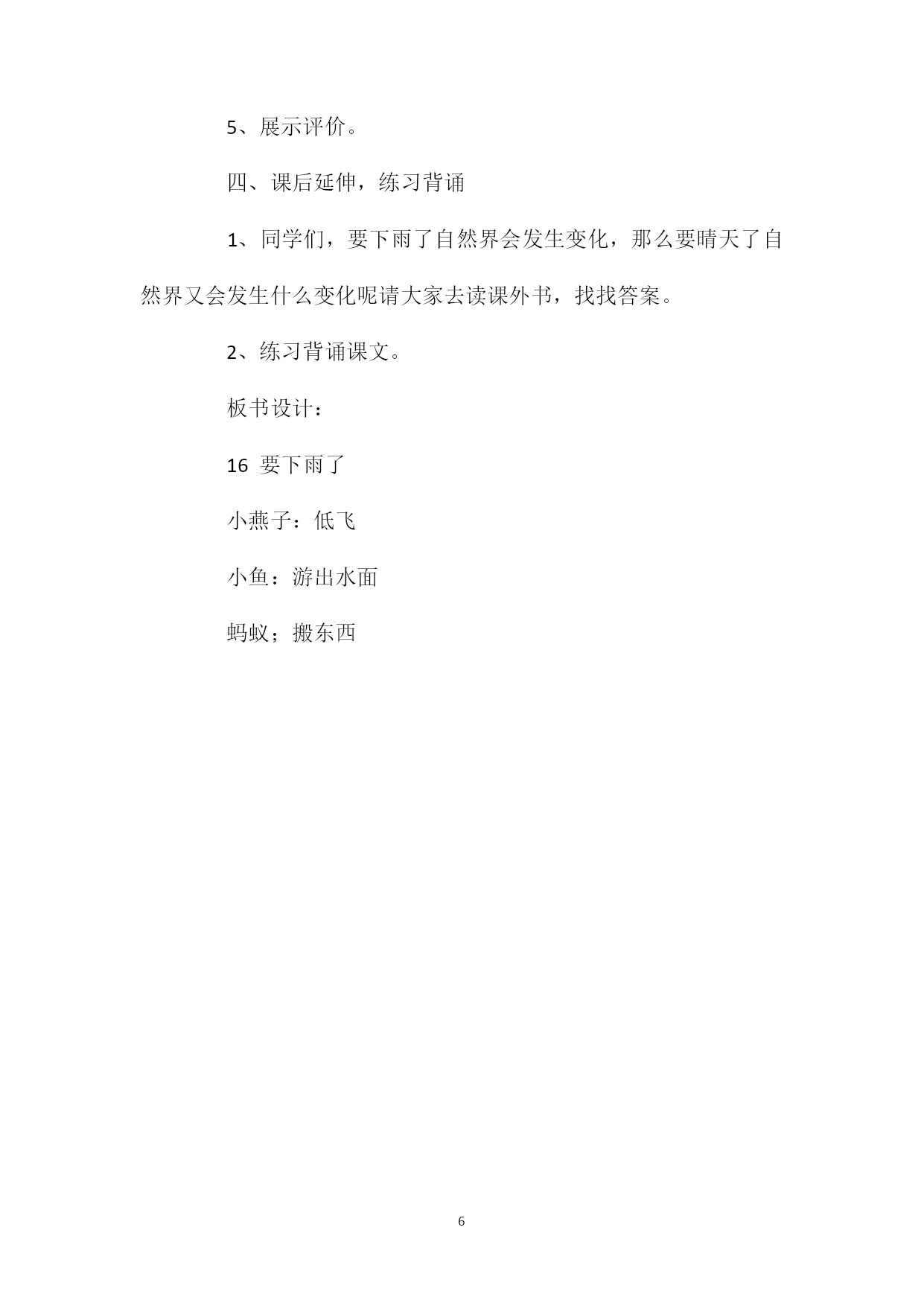 5、展示评价。

四、课后延伸，练习背诵

1、同学们，要下雨了自然界会发生变化，那么要晴天了自然界又会发生什么变化呢请大家去读课外书，找找答案。

2、练习背诵课文。

板书设计：

16 要下雨了

小燕子：低飞

小鱼：游出水面

蚂蚁；搬东西

6